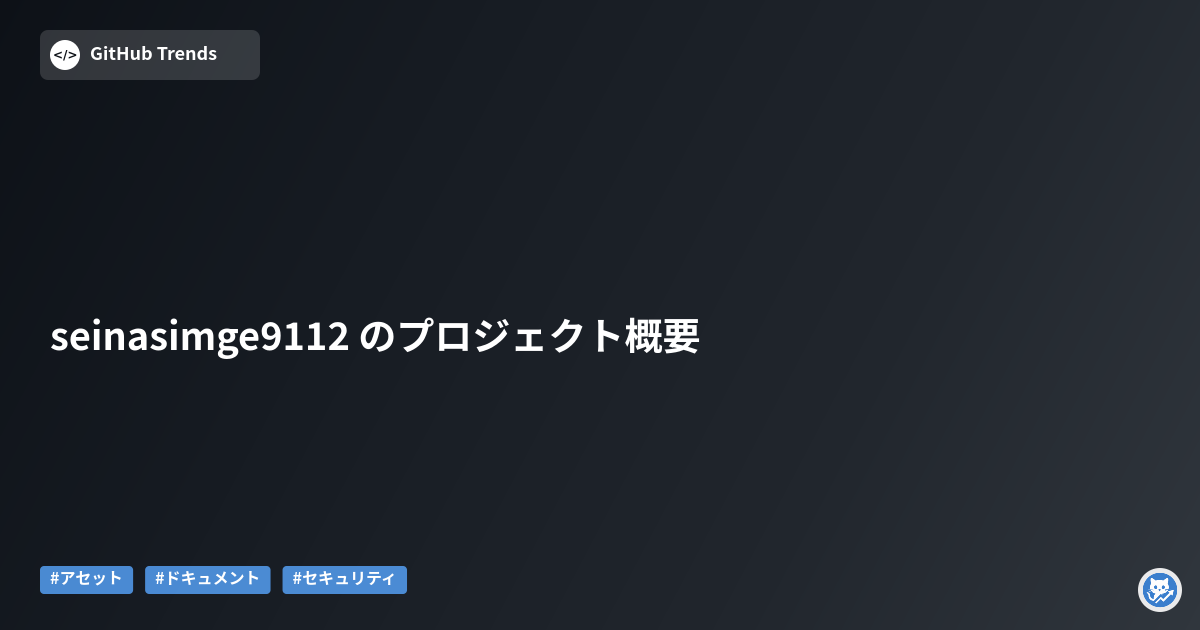 </> GitHub Trends

seinasimge9112 のプロジェクト概要

#アセット #ドキュメント #セキュリティ